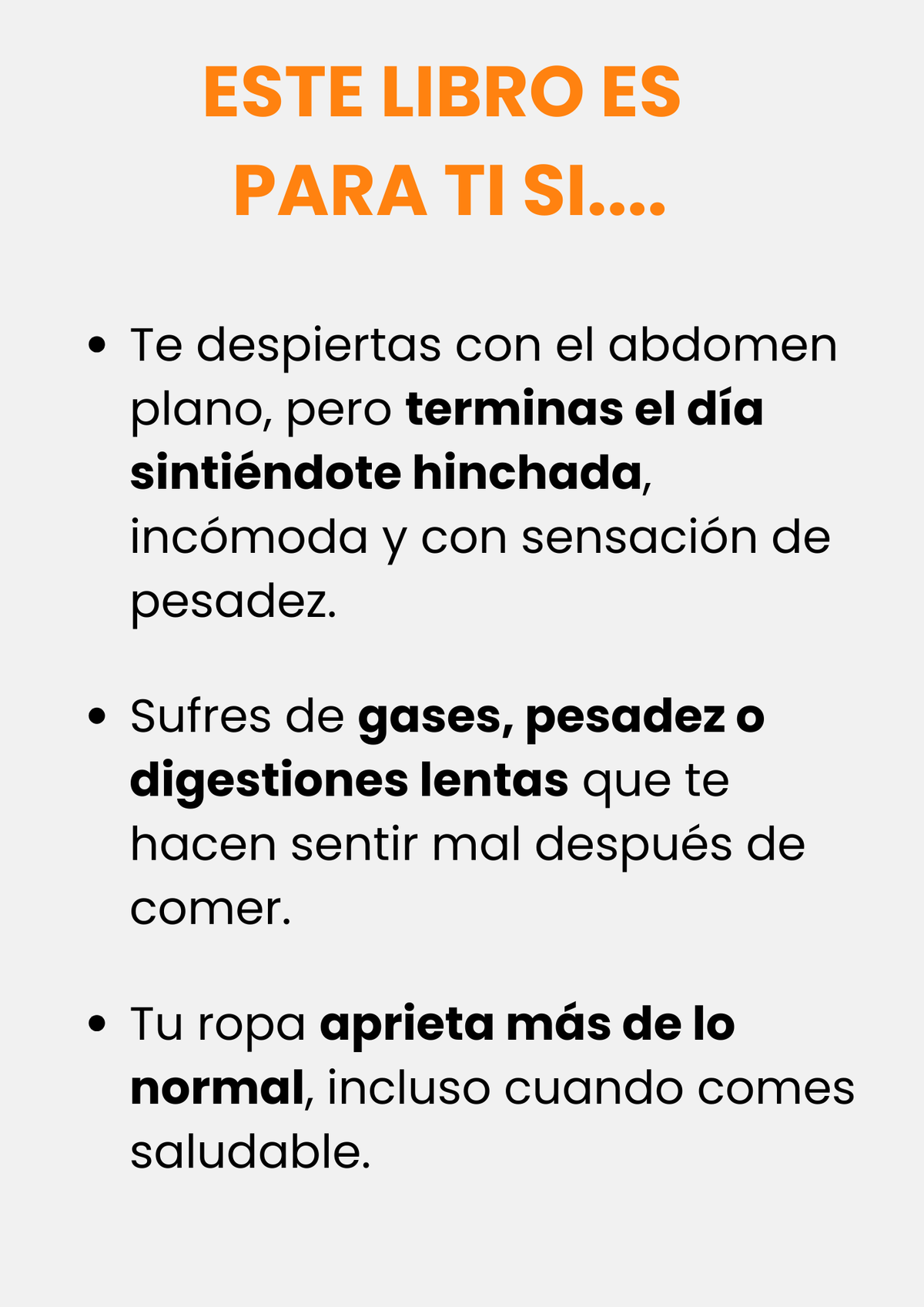 ESTE LIBRO ES
PARA TI SI....

• Te despiertas con el abdomen plano, pero terminas el día sintiéndote hinchada, incómoda y con sensación de pesadez.

• Sufres de gases, pesadez o digestiones lentas que te hacen sentir mal después de comer.

• Tu ropa aprieta más de lo normal, incluso cuando comes saludable.